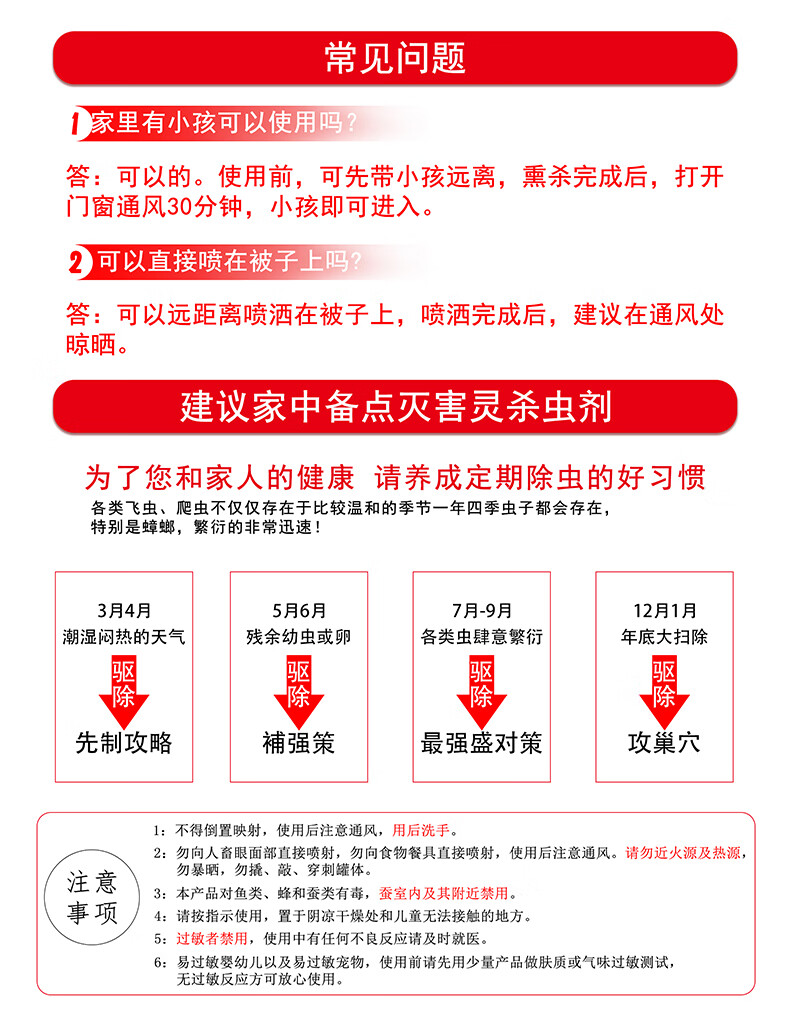 常见问题

1 家里有小孩可以使用吗？

答：可以的。使用前，可先带小孩远离，熏杀完成后，打开门窗通风30分钟，小孩即可进入。

2 可以直接喷在被子上吗？

答：可以远距离喷洒在被子上，喷洒完成后，建议在通风处晾晒。

建议家中备点灭害灵杀虫剂

为了您和家人的健康 请养成定期除虫的好习惯

各类飞虫、爬虫不仅仅存在于比较温和的季节一年四季虫子都会存在，特别是蟑螂，繁衍的非常迅速！

3月4月
潮湿闷热的天气
驱除
先制攻略

5月6月
残余幼虫或卵
驱除
補强策

7月-9月
各类虫肆意繁衍
驱除
最强盛对策

12月1月
年底大扫除
驱除
攻巢穴

注意事项

1：不得倒置映射，使用后注意通风，用后洗手。
2：勿向人畜眼面部直接喷射，勿向食物餐具直接喷射，使用后注意通风。请勿近火源及热源，勿暴晒，勿撬、敲、穿刺罐体。
3：本产品对鱼类、蜂和蚕类有毒，蚕室内及其附近禁用。
4：请按指示使用，置于阴凉干燥处和儿童无法接触的地方。
5：过敏者禁用，使用中有任何不良反应请及时就医。
6：易过敏婴幼儿以及易过敏宠物，使用前请先用少量产品做肤质或气味过敏测试，无过敏反应方可放心使用。